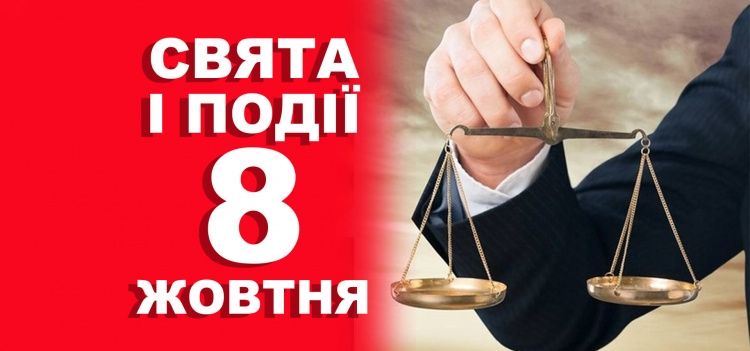 СВЯТА
І ПОДІЇ
8
ЖОВТНЯ